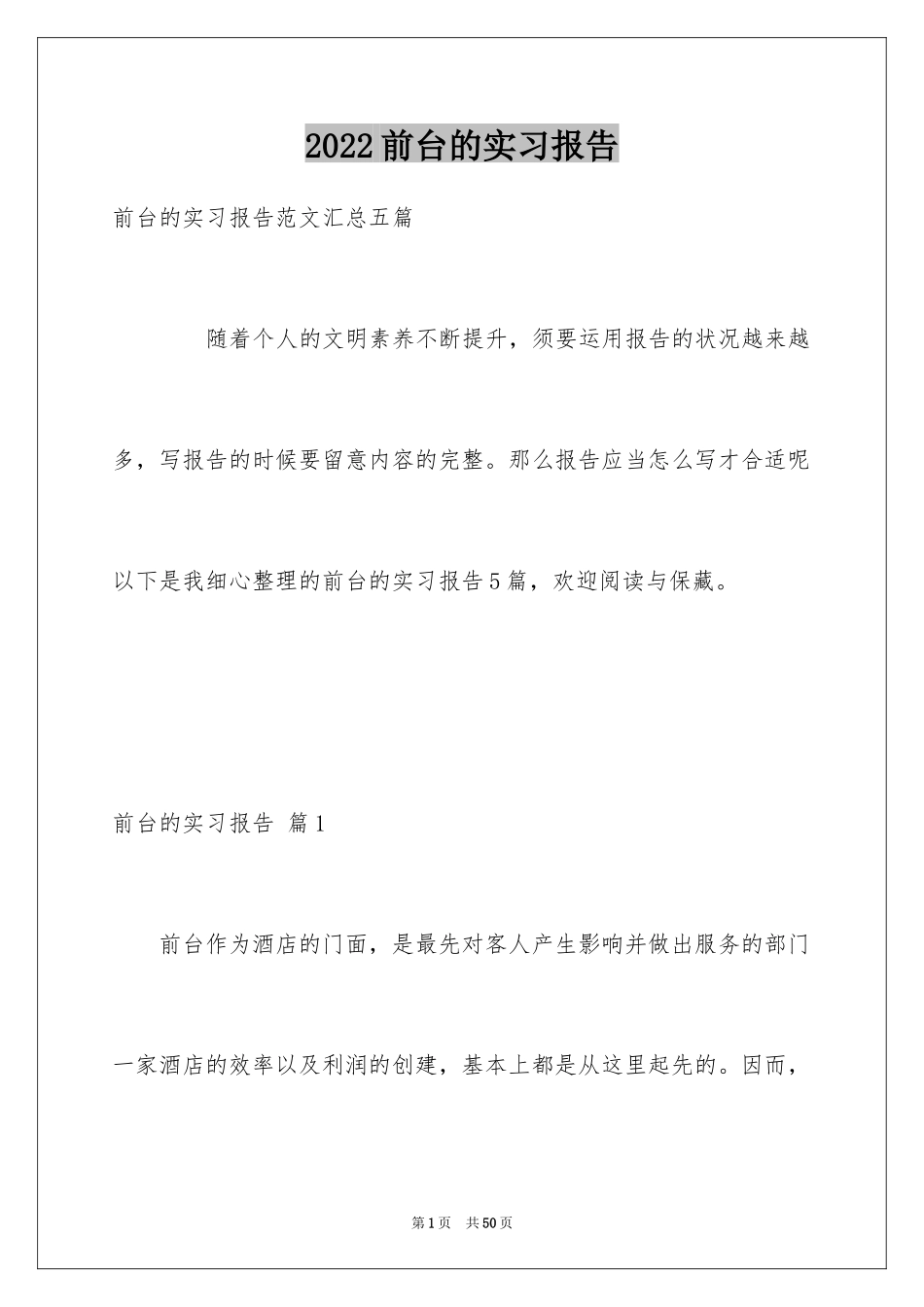 2022前台的实习报告

前台的实习报告范文汇总五篇

随着个人的文明素养不断提升，须要运用报告的状况越来越多，写报告的时候要留意内容的完整。那么报告应当怎么写才合适呢以下是我细心整理的前台的实习报告5篇，欢迎阅读与保藏。

前台的实习报告 篇1

前台作为酒店的门面，是最先对客人产生影响并做出服务的部门一家酒店的效率以及利润的创建，基本上都是从这里起先的。因而，

第1页 共50页